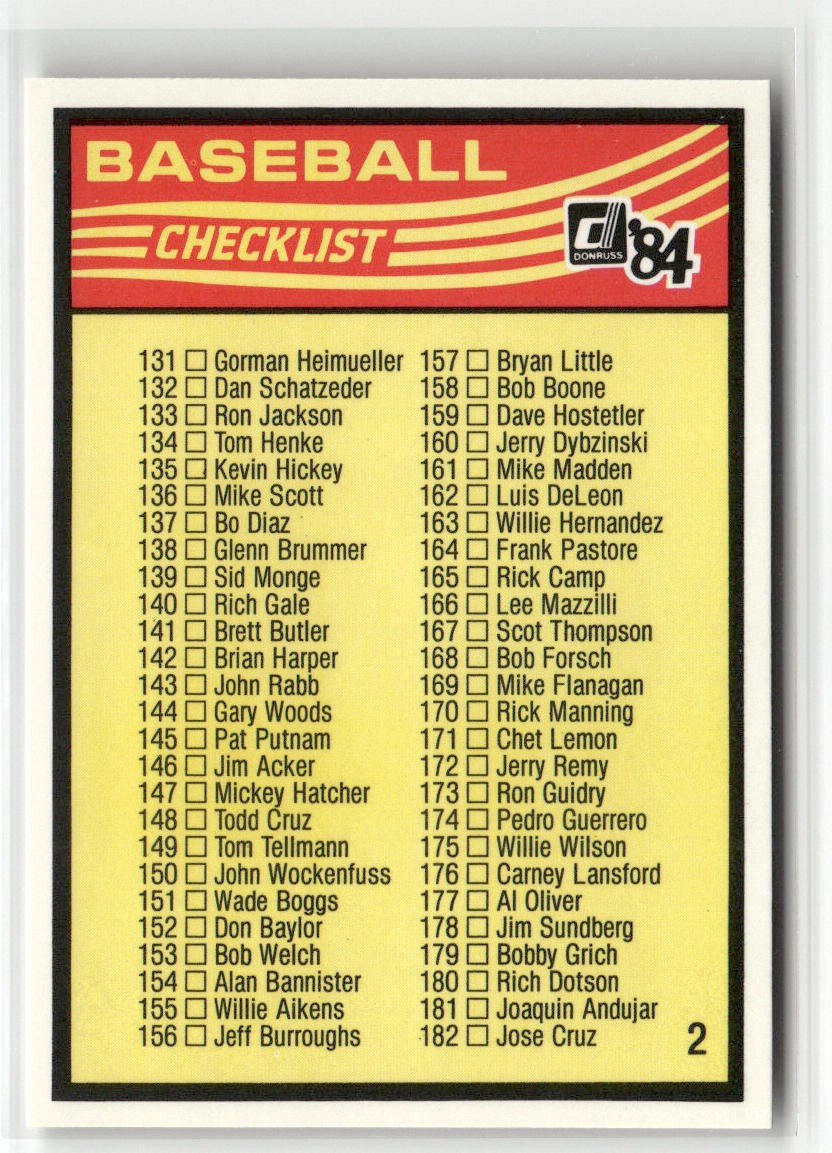 BASEBALL

CHECKLIST

DONRUSS '84

131 ☐ Gorman Heimueller
132 ☐ Dan Schatzeder
133 ☐ Ron Jackson
134 ☐ Tom Henke
135 ☐ Kevin Hickey
136 ☐ Mike Scott
137 ☐ Bo Diaz
138 ☐ Glenn Brummer
139 ☐ Sid Monge
140 ☐ Rich Gale
141 ☐ Brett Butler
142 ☐ Brian Harper
143 ☐ John Rabb
144 ☐ Gary Woods
145 ☐ Pat Putnam
146 ☐ Jim Acker
147 ☐ Mickey Hatcher
148 ☐ Todd Cruz
149 ☐ Tom Tellmann
150 ☐ John Wockenfuss
151 ☐ Wade Boggs
152 ☐ Don Baylor
153 ☐ Bob Welch
154 ☐ Alan Bannister
155 ☐ Willie Aikens
156 ☐ Jeff Burroughs

157 ☐ Bryan Little
158 ☐ Bob Boone
159 ☐ Dave Hostetler
160 ☐ Jerry Dybzinski
161 ☐ Mike Madden
162 ☐ Luis DeLeon
163 ☐ Willie Hernandez
164 ☐ Frank Pastore
165 ☐ Rick Camp
166 ☐ Lee Mazzilli
167 ☐ Scot Thompson
168 ☐ Bob Forsch
169 ☐ Mike Flanagan
170 ☐ Rick Manning
171 ☐ Chet Lemon
172 ☐ Jerry Remy
173 ☐ Ron Guidry
174 ☐ Pedro Guerrero
175 ☐ Willie Wilson
176 ☐ Carney Lansford
177 ☐ Al Oliver
178 ☐ Jim Sundberg
179 ☐ Bobby Grich
180 ☐ Rich Dotson
181 ☐ Joaquin Andujar
182 ☐ Jose Cruz

2